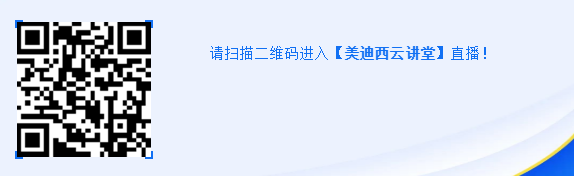 请扫描二维码进入【美迪西云讲堂】直播！